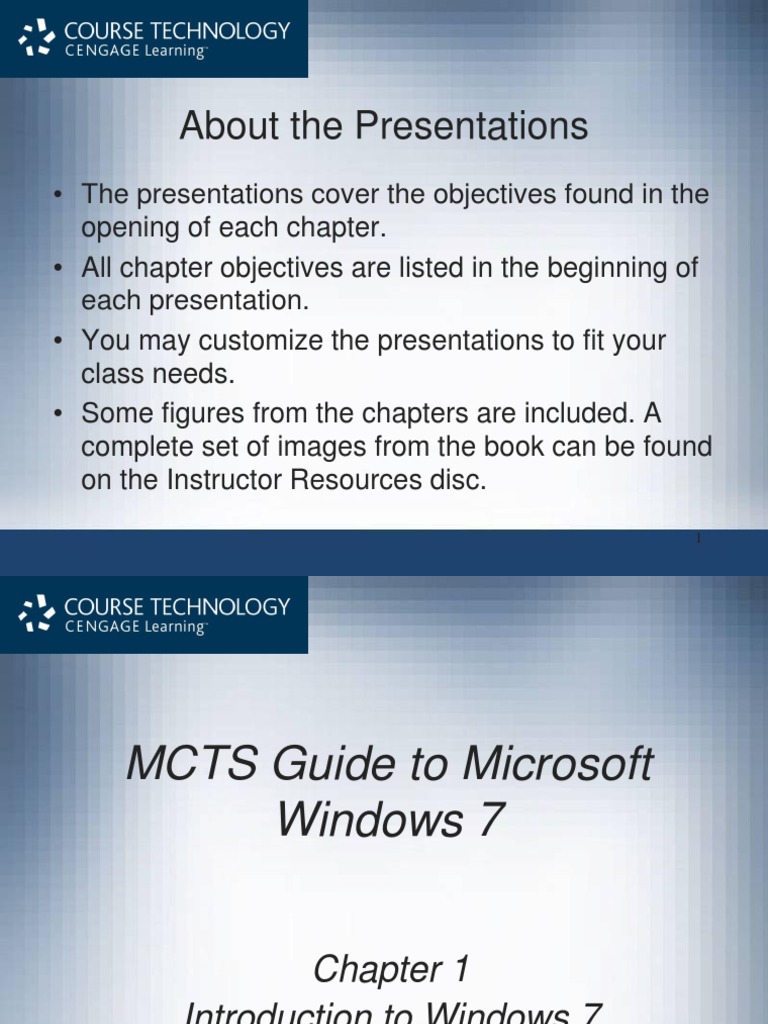 COURSE TECHNOLOGY
CENGAGE Learning™

About the Presentations

• The presentations cover the objectives found in the opening of each chapter.
• All chapter objectives are listed in the beginning of each presentation.
• You may customize the presentations to fit your class needs.
• Some figures from the chapters are included. A complete set of images from the book can be found on the Instructor Resources disc.

1

COURSE TECHNOLOGY
CENGAGE Learning™

MCTS Guide to Microsoft Windows 7

Chapter 1
Introduction to Windows 7